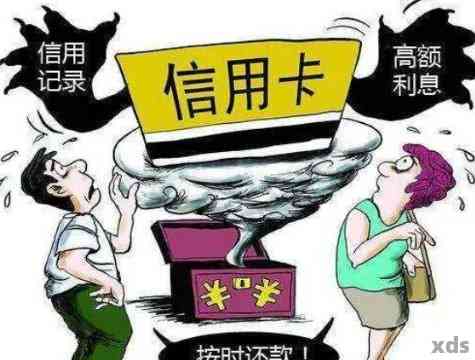 信用记录

信用卡

高额利息

¥ ¥

按时还款！

xds